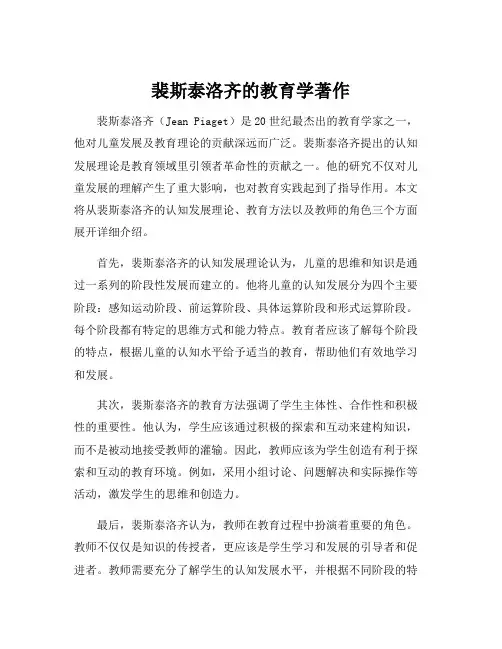 裴斯泰洛齐的教育学著作

裴斯泰洛齐（Jean Piaget）是20世纪最杰出的教育学家之一，他对儿童发展及教育理论的贡献深远而广泛。裴斯泰洛齐提出的认知发展理论是教育领域里引领者革命性的贡献之一。他的研究不仅对儿童发展的理解产生了重大影响，也对教育实践起到了指导作用。本文将从裴斯泰洛齐的认知发展理论、教育方法以及教师的角色三个方面展开详细介绍。

首先，裴斯泰洛齐的认知发展理论认为，儿童的思维和知识是通过一系列的阶段性发展而建立的。他将儿童的认知发展分为四个主要阶段：感知运动阶段、前运算阶段、具体运算阶段和形式运算阶段。每个阶段都有特定的思维方式和能力特点。教育者应该了解每个阶段的特点，根据儿童的认知水平给予适当的教育，帮助他们有效地学习和发展。

其次，裴斯泰洛齐的教育方法强调了学生主体性、合作性和积极性的重要性。他认为，学生应该通过积极的探索和互动来建构知识，而不是被动地接受教师的灌输。因此，教师应该为学生创造有利于探索和互动的教育环境。例如，采用小组讨论、问题解决和实际操作等活动，激发学生的思维和创造力。

最后，裴斯泰洛齐认为，教师在教育过程中扮演着重要的角色。教师不仅仅是知识的传授者，更应该是学生学习和发展的引导者和促进者。教师需要充分了解学生的认知发展水平，并根据不同阶段的特